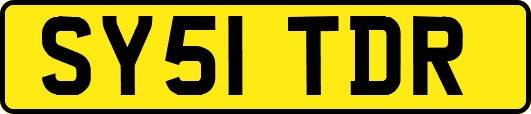 SY51 TDR